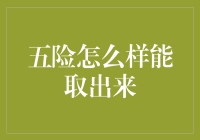 五险怎么样能取出来